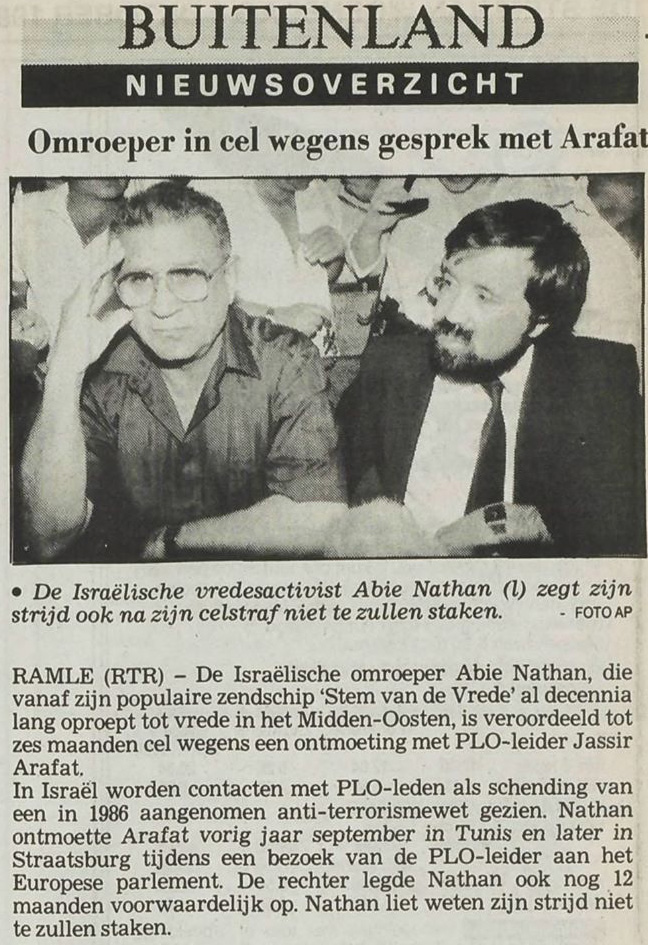 BUITENLAND

NIEUWSOVERZICHT

Omroeper in cel wegens gesprek met Arafat

• De Israëlische vredesactivist Abie Nathan (l) zegt zijn strijd ook na zijn celstraf niet te zullen staken. - FOTO AP

RAMLE (RTR) – De Israëlische omroeper Abie Nathan, die vanaf zijn populaire zendschip 'Stem van de Vrede' al decennia lang oproept tot vrede in het Midden-Oosten, is veroordeeld tot zes maanden cel wegens een ontmoeting met PLO-leider Jassir Arafat.
In Israël worden contacten met PLO-leden als schending van een in 1986 aangenomen anti-terrorismewet gezien. Nathan ontmoette Arafat vorig jaar september in Tunis en later in Straatsburg tijdens een bezoek van de PLO-leider aan het Europese parlement. De rechter legde Nathan ook nog 12 maanden voorwaardelijk op. Nathan liet weten zijn strijd niet te zullen staken.